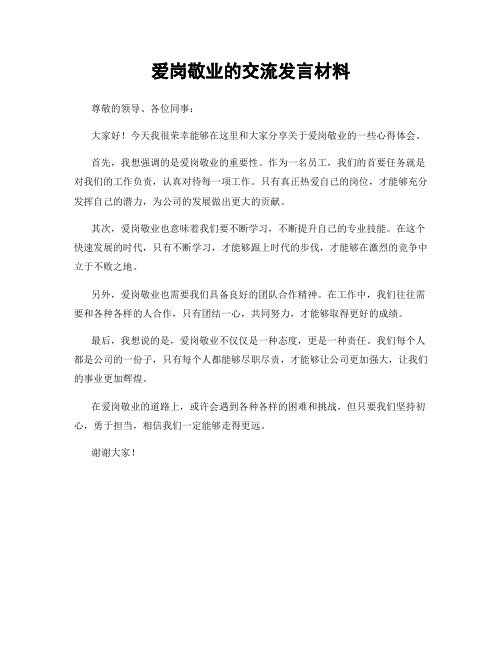 爱岗敬业的交流发言材料

尊敬的领导、各位同事：

大家好！今天我很荣幸能够在这里和大家分享关于爱岗敬业的一些心得体会。

首先，我想强调的是爱岗敬业的重要性。作为一名员工，我们的首要任务就是对我们的工作负责，认真对待每一项工作。只有真正热爱自己的岗位，才能够充分发挥自己的潜力，为公司的发展做出更大的贡献。

其次，爱岗敬业也意味着我们要不断学习，不断提升自己的专业技能。在这个快速发展的时代，只有不断学习，才能够跟上时代的步伐，才能够在激烈的竞争中立于不败之地。

另外，爱岗敬业也需要我们具备良好的团队合作精神。在工作中，我们往往需要和各种各样的人合作，只有团结一心，共同努力，才能够取得更好的成绩。

最后，我想说的是，爱岗敬业不仅仅是一种态度，更是一种责任。我们每个人都是公司的一份子，只有每个人都能够尽职尽责，才能够让公司更加强大，让我们的事业更加辉煌。

在爱岗敬业的道路上，或许会遇到各种各样的困难和挑战，但只要我们坚持初心，勇于担当，相信我们一定能够走得更远。

谢谢大家！